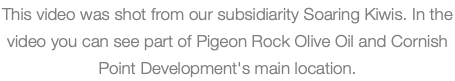 This video was shot from our subsidiarity Soaring Kiwis. In the video you can see part of Pigeon Rock Olive Oil and Cornish Point Development's main location.